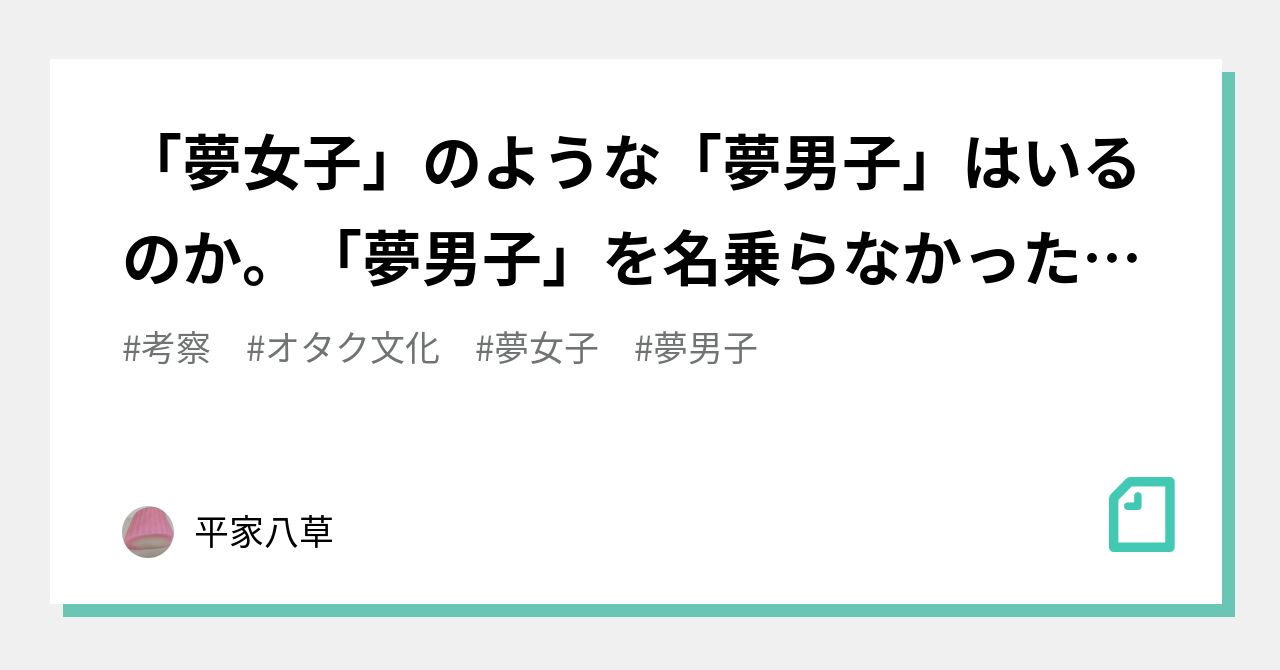 「夢女子」のような「夢男子」はいるのか。「夢男子」を名乗らなかった…

#考察　#オタク文化　#夢女子　#夢男子

平家八草